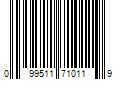 0 99511 71011 9